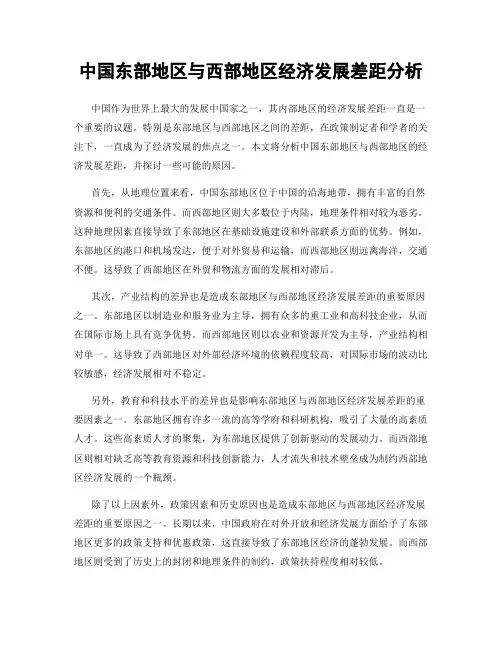 中国东部地区与西部地区经济发展差距分析

中国作为世界上最大的发展中国家之一，其内部地区的经济发展差距一直是一个重要的议题。特别是东部地区与西部地区之间的差距，在政策制定者和学者的关注下，一直成为了经济发展的焦点之一。本文将分析中国东部地区与西部地区的经济发展差距，并探讨一些可能的原因。

首先，从地理位置来看，中国东部地区位于中国的沿海地带，拥有丰富的自然资源和便利的交通条件。而西部地区则大多数位于内陆，地理条件相对较为恶劣。这种地理因素直接导致了东部地区在基础设施建设和外部联系方面的优势。例如，东部地区的港口和机场发达，便于对外贸易和运输，而西部地区则远离海洋，交通不便。这导致了西部地区在外贸和物流方面的发展相对滞后。

其次，产业结构的差异也是造成东部地区与西部地区经济发展差距的重要原因之一。东部地区以制造业和服务业为主导，拥有众多的重工业和高科技企业，从而在国际市场上具有竞争优势。而西部地区则以农业和资源开发为主导，产业结构相对单一。这导致了西部地区对外部经济环境的依赖程度较高，对国际市场的波动比较敏感，经济发展相对不稳定。

另外，教育和科技水平的差异也是影响东部地区与西部地区经济发展差距的重要因素之一。东部地区拥有许多一流的高等学府和科研机构，吸引了大量的高素质人才。这些高素质人才的聚集，为东部地区提供了创新驱动的发展动力。而西部地区则相对缺乏高等教育资源和科技创新能力，人才流失和技术壁垒成为制约西部地区经济发展的一个瓶颈。

除了以上因素外，政策因素和历史原因也是造成东部地区与西部地区经济发展差距的重要原因之一。长期以来，中国政府在对外开放和经济发展方面给予了东部地区更多的政策支持和优惠政策，这直接导致了东部地区经济的蓬勃发展。而西部地区则受到了历史上的封闭和地理条件的制约，政策扶持程度相对较低。